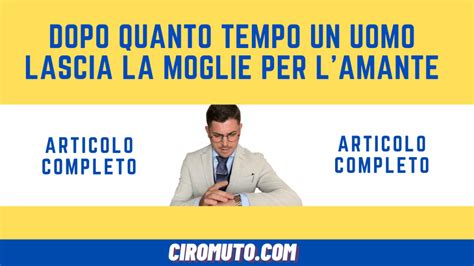 DOPO QUANTO TEMPO UN UOMO LASCIA LA MOGLIE PER L'AMANTE

ARTICOLO COMPLETO

ARTICOLO COMPLETO

CIROMUTO.COM